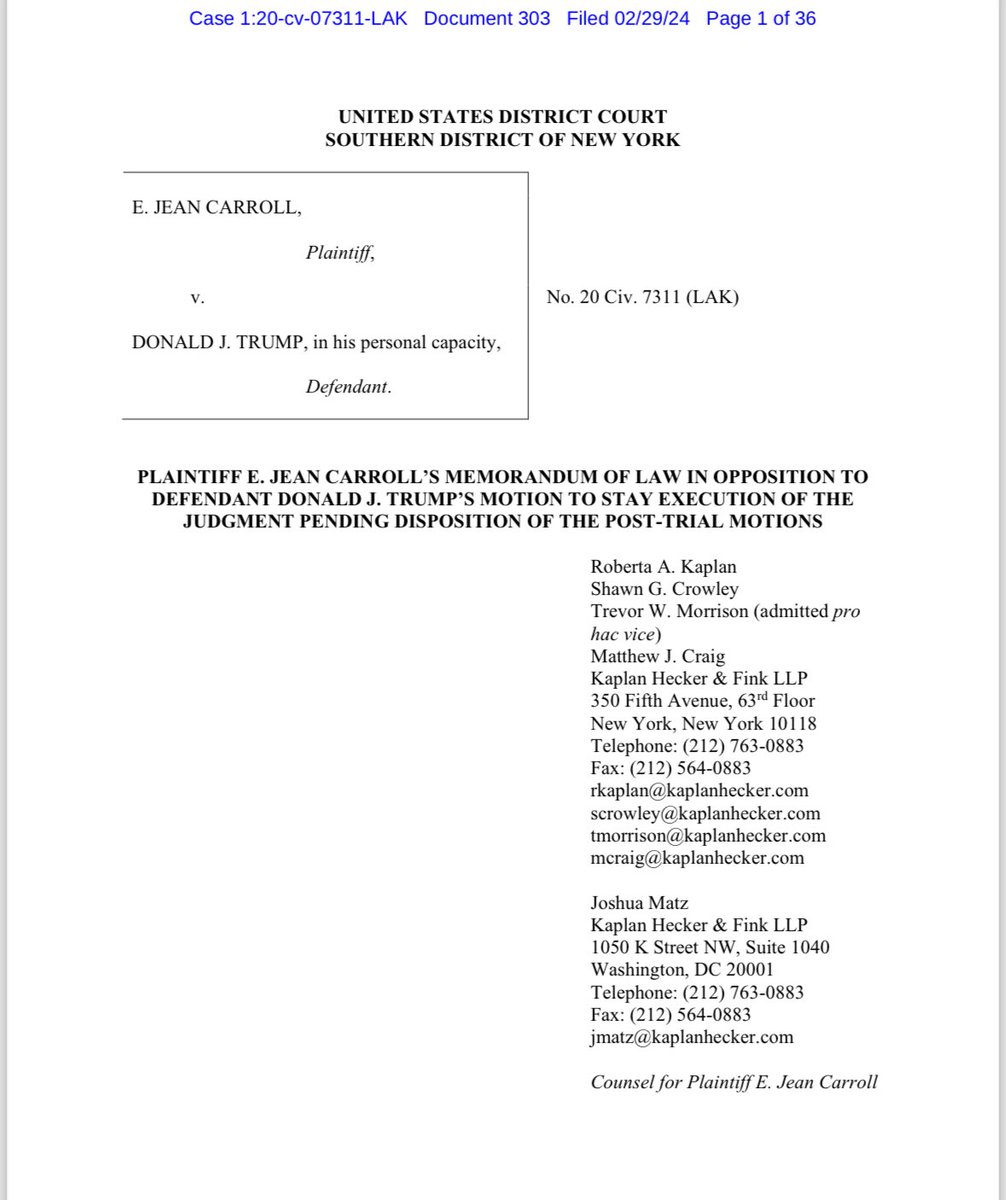 Case 1:20-cv-07311-LAK Document 303 Filed 02/29/24 Page 1 of 36

UNITED STATES DISTRICT COURT
SOUTHERN DISTRICT OF NEW YORK

E. JEAN CARROLL,

Plaintiff,

v.

DONALD J. TRUMP, in his personal capacity,

Defendant.

No. 20 Civ. 7311 (LAK)

PLAINTIFF E. JEAN CARROLL'S MEMORANDUM OF LAW IN OPPOSITION TO DEFENDANT DONALD J. TRUMP'S MOTION TO STAY EXECUTION OF THE JUDGMENT PENDING DISPOSITION OF THE POST-TRIAL MOTIONS

Roberta A. Kaplan
Shawn G. Crowley
Trevor W. Morrison (admitted pro hac vice)
Matthew J. Craig
Kaplan Hecker & Fink LLP
350 Fifth Avenue, 63$^{rd}$ Floor
New York, New York 10118
Telephone: (212) 763-0883
Fax: (212) 564-0883
rkaplan@kaplanhecker.com
scrowley@kaplanhecker.com
tmorrison@kaplanhecker.com
mcraig@kaplanhecker.com

Joshua Matz
Kaplan Hecker & Fink LLP
1050 K Street NW, Suite 1040
Washington, DC 20001
Telephone: (212) 763-0883
Fax: (212) 564-0883
jmatz@kaplanhecker.com

Counsel for Plaintiff E. Jean Carroll